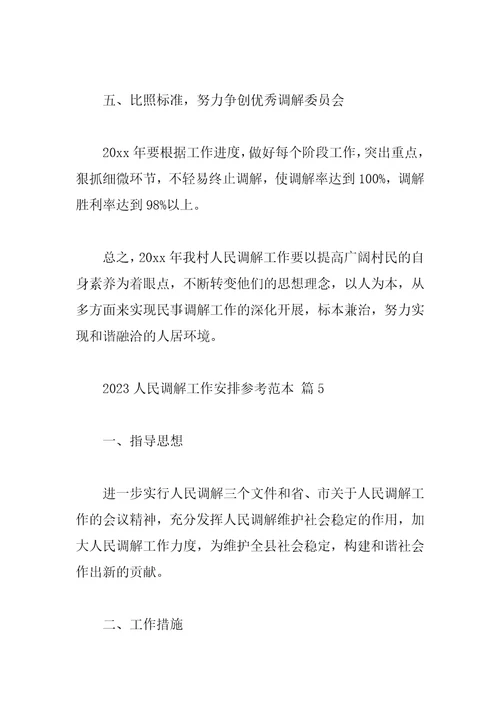 五、比照标准，努力争创优秀调解委员会

20xx 年要根据工作进度，做好每个阶段工作，突出重点，狠抓细微环节，不轻易终止调解，使调解率达到 100%，调解胜利率达到 98%以上。

总之，20xx 年我村人民调解工作要以提高广阔村民的自身素养为着眼点，不断转变他们的思想理念，以人为本，从多方面来实现民事调解工作的深化开展，标本兼治，努力实现和谐融洽的人居环境。

2023 人民调解工作安排参考范本 篇 5

一、指导思想

进一步实行人民调解三个文件和省、市关于人民调解工作的会议精神，充分发挥人民调解维护社会稳定的作用，加大人民调解工作力度，为维护全县社会稳定，构建和谐社会作出新的贡献。

二、工作措施